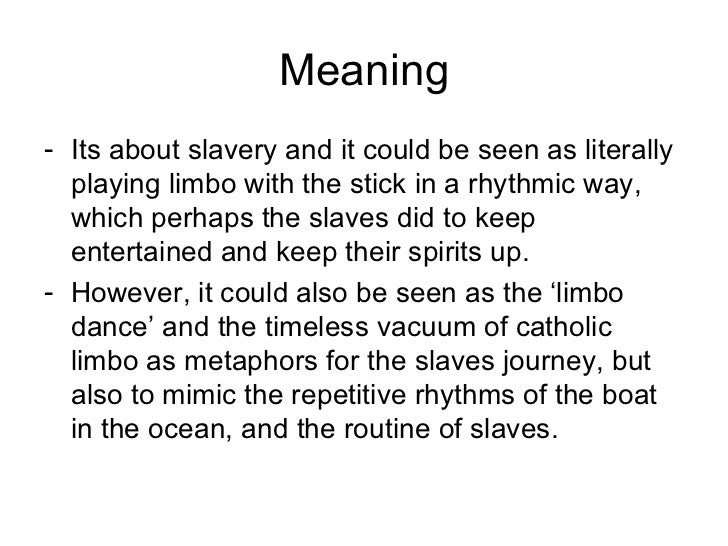 Meaning

- Its about slavery and it could be seen as literally playing limbo with the stick in a rhythmic way, which perhaps the slaves did to keep entertained and keep their spirits up.
- However, it could also be seen as the 'limbo dance' and the timeless vacuum of catholic limbo as metaphors for the slaves journey, but also to mimic the repetitive rhythms of the boat in the ocean, and the routine of slaves.